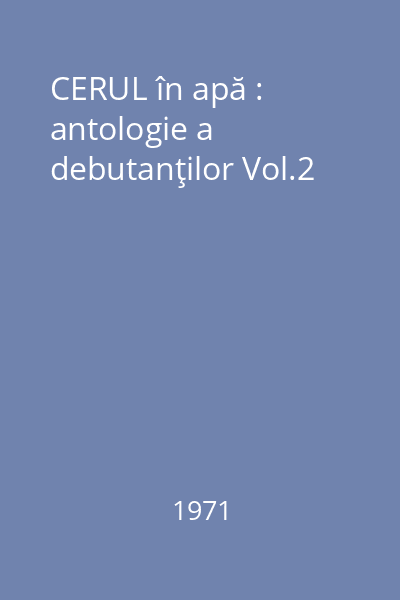 CERUL în apă : antologie a debutanţilor Vol.2

1971